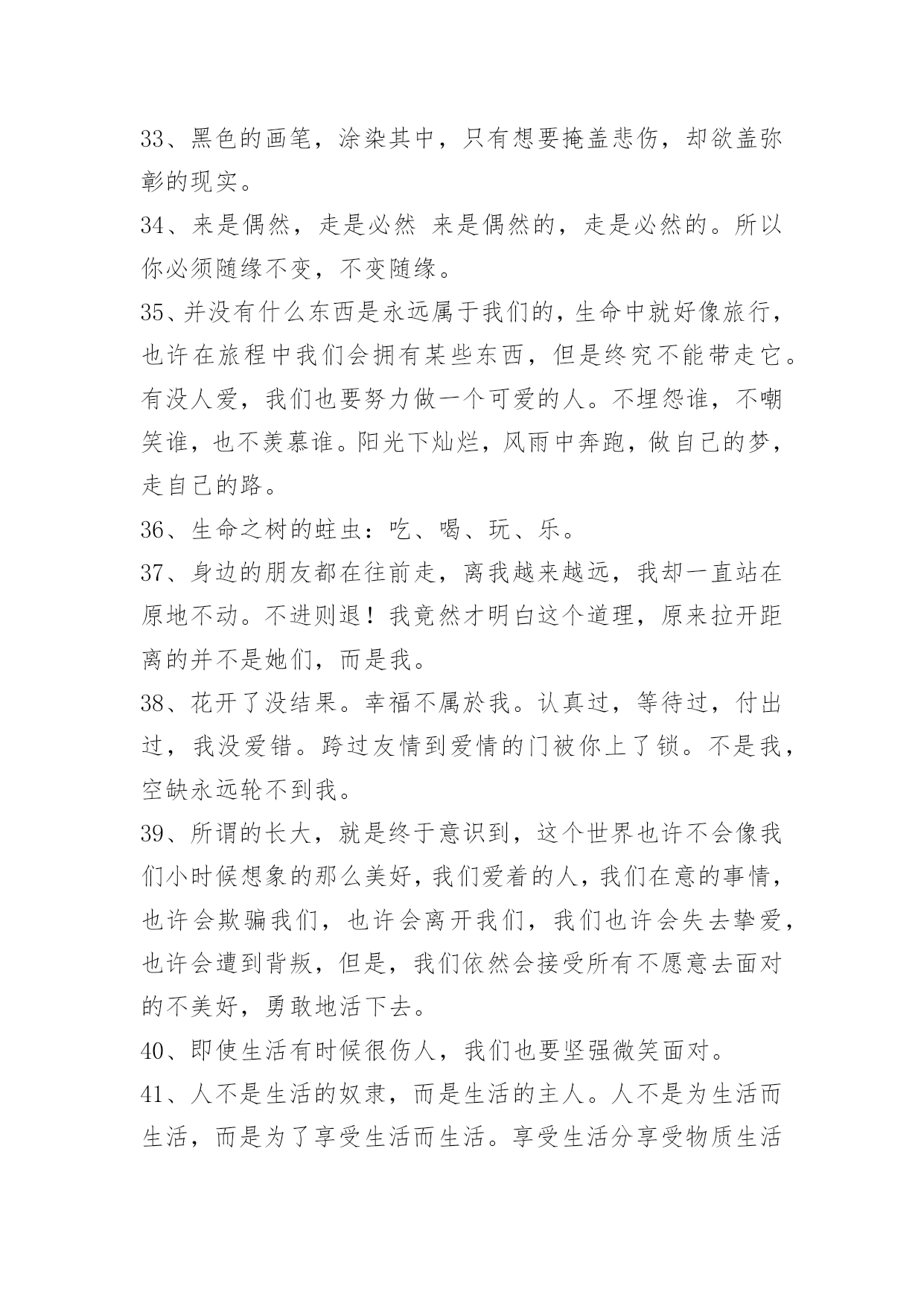 33、黑色的画笔，涂染其中，只有想要掩盖悲伤，却欲盖弥彰的现实。

34、来是偶然，走是必然 来是偶然的，走是必然的。所以你必须随缘不变，不变随缘。

35、并没有什么东西是永远属于我们的，生命中就好像旅行，也许在旅程中我们会拥有某些东西，但是终究不能带走它。有没人爱，我们也要努力做一个可爱的人。不埋怨谁，不嘲笑谁，也不羡慕谁。阳光下灿烂，风雨中奔跑，做自己的梦，走自己的路。

36、生命之树的蛀虫：吃、喝、玩、乐。

37、身边的朋友都在往前走，离我越来越远，我却一直站在原地不动。不进则退！我竟然才明白这个道理，原来拉开距离的并不是她们，而是我。

38、花开了没结果。幸福不属於我。认真过，等待过，付出过，我没爱错。跨过友情到爱情的门被你上了锁。不是我，空缺永远轮不到我。

39、所谓的长大，就是终于意识到，这个世界也许不会像我们小时候想象的那么美好，我们爱着的人，我们在意的事情，也许会欺骗我们，也许会离开我们，我们也许会失去挚爱，也许会遭到背叛，但是，我们依然会接受所有不愿意去面对的不美好，勇敢地活下去。

40、即使生活有时候很伤人，我们也要坚强微笑面对。

41、人不是生活的奴隶，而是生活的主人。人不是为生活而生活，而是为了享受生活而生活。享受生活分享受物质生活